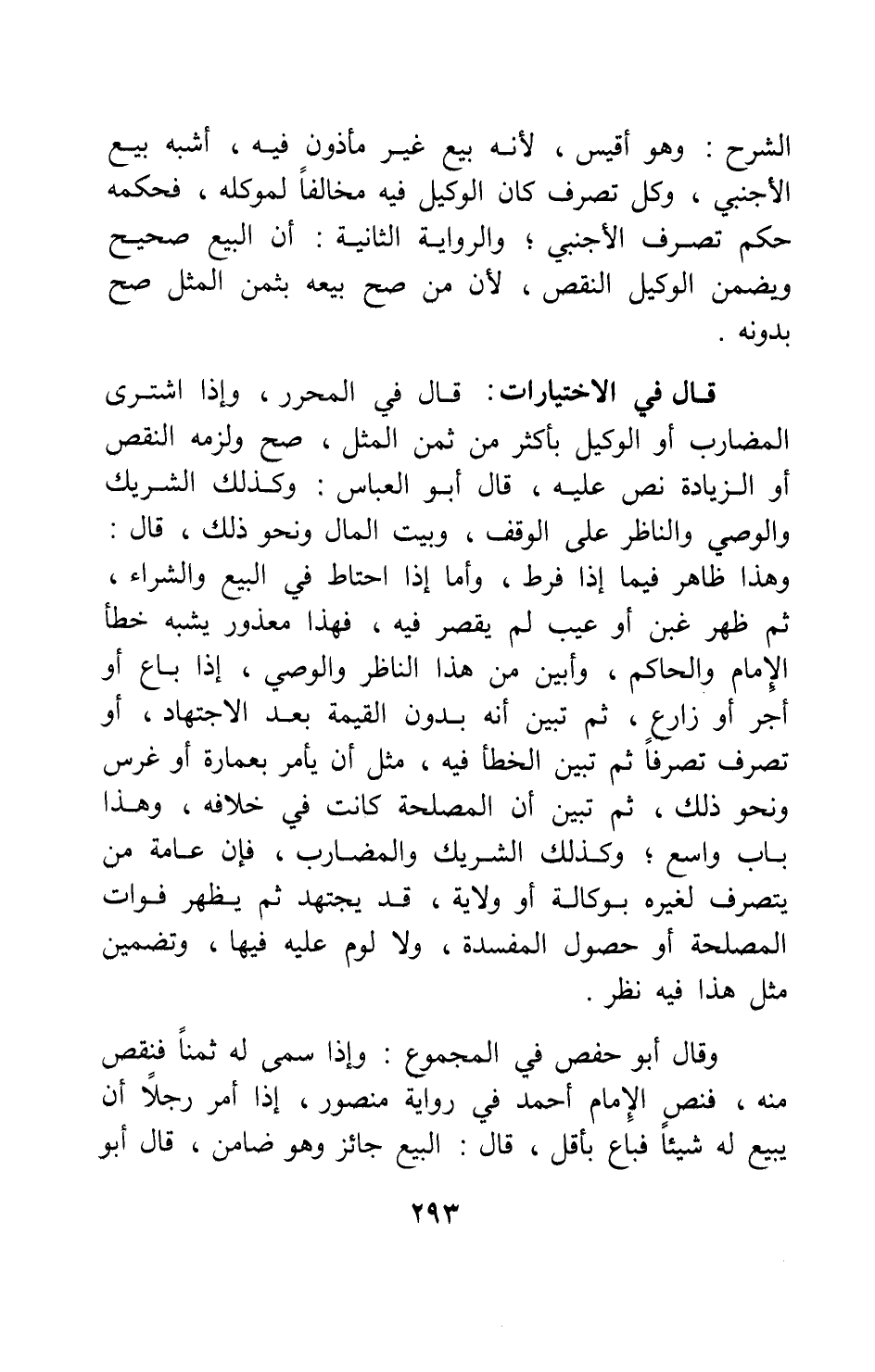 الشرح : وهو أقيس ، لأنه بيع غير مأذون فيه ، أشبه بيع الأجنبي ، وكل تصرف كان الوكيل فيه مخالفاً لموكله ، فحكمه حكم تصرف الأجنبي ؛ والرواية الثانية : أن البيع صحيح ويضمن الوكيل النقص ، لأن من صح بيعه بثمن المثل صح بدونه .

قال في الاختيارات: قال في المحرر ، وإذا اشترى المضارب أو الوكيل بأكثر من ثمن المثل ، صح ولزمه النقص أو الزيادة نص عليه ، قال أبو العباس : وكذلك الشريك والوصي والناظر على الوقف ، وبيت المال ونحو ذلك ، قال : وهذا ظاهر فيما إذا فرط ، وأما إذا احتاط في البيع والشراء ، ثم ظهر غبن أو عيب لم يقصر فيه ، فهذا معذور يشبه خطأ الإمام والحاكم ، وأبين من هذا الناظر والوصي ، إذا باع أو أجر أو زارع ، ثم تبين أنه بدون القيمة بعد الاجتهاد ، أو تصرف تصرفاً ثم تبين الخطأ فيه ، مثل أن يأمر بعمارة أو غرس ونحو ذلك ، ثم تبين أن المصلحة كانت في خلافه ، وهذا باب واسع ؛ وكذلك الشريك والمضارب ، فإن عامة من يتصرف لغيره بوكالة أو ولاية ، قد يجتهد ثم يظهر فوات المصلحة أو حصول المفسدة ، ولا لوم عليه فيها ، وتضمين مثل هذا فيه نظر .

وقال أبو حفص في المجموع : وإذا سمى له ثمناً فنقص منه ، فنص الإمام أحمد في رواية منصور ، إذا أمر رجلاً أن يبيع له شيئاً فباع بأقل ، قال : البيع جائز وهو ضامن ، قال أبو

٢٩٣